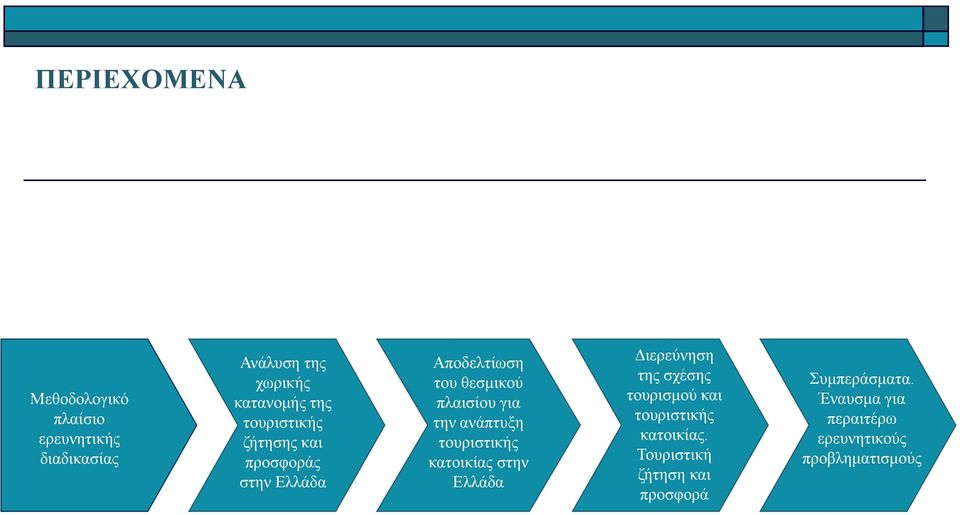 ΠΕΡΙΕΧΟΜΕΝΑ

Μεθοδολογικό πλαίσιο ερευνητικής διαδικασίας

Ανάλυση της χωρικής κατανομής της τουριστικής ζήτησης και προσφοράς στην Ελλάδα

Αποδελτίωση του θεσμικού πλαισίου για την ανάπτυξη τουριστικής κατοικίας στην Ελλάδα

Διερεύνηση της σχέσης τουρισμού και τουριστικής κατοικίας. Τουριστική ζήτηση και προσφορά

Συμπεράσματα. Έναυσμα για περαιτέρω ερευνητικούς προβληματισμούς